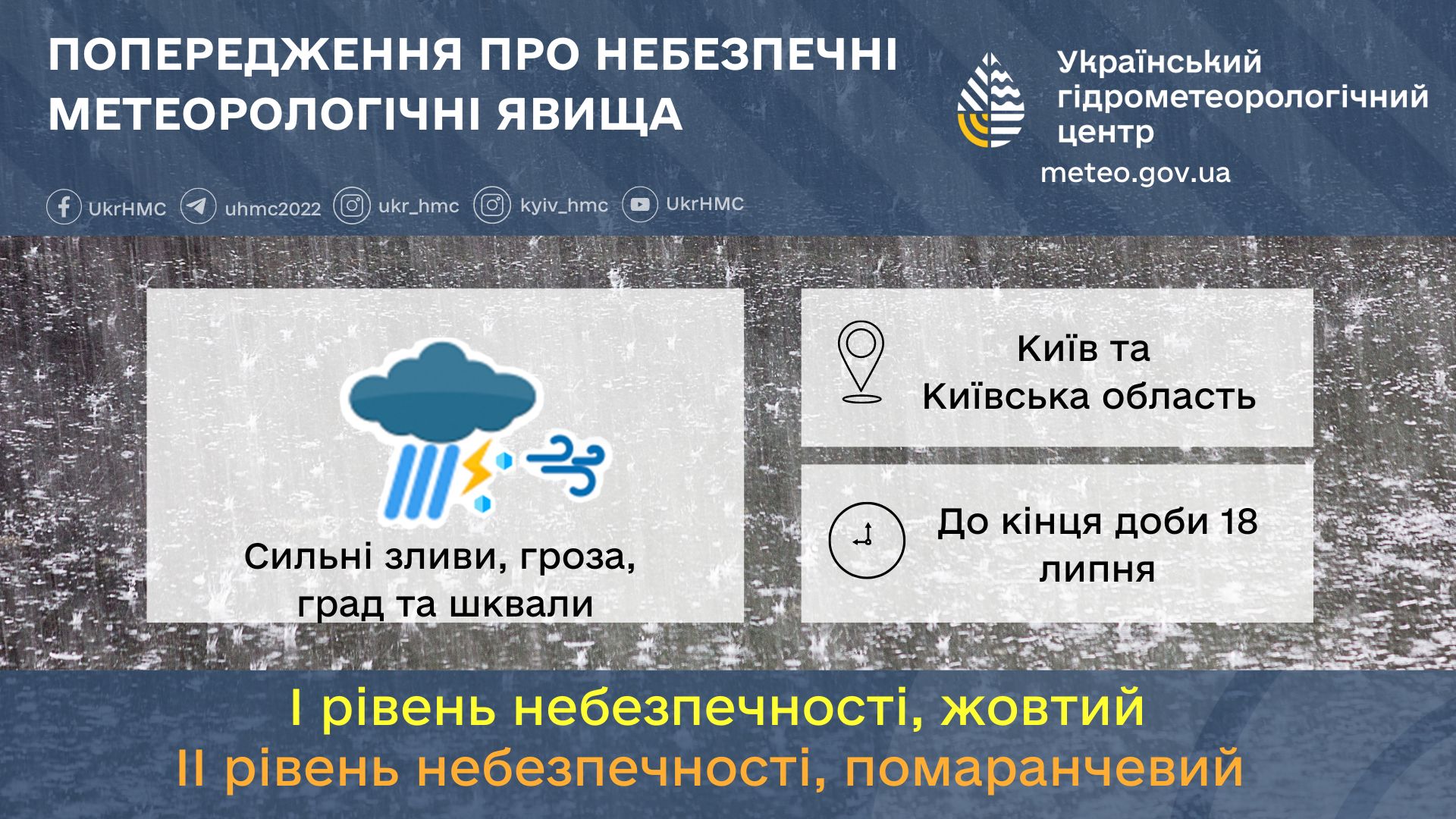 ПОПЕРЕДЖЕННЯ ПРО НЕБЕЗПЕЧНІ МЕТЕОРОЛОГІЧНІ ЯВИЩА

Український гідрометеорологічний центр
meteo.gov.ua

UkrHMC uhmc2022 ukr_hmc kyiv_hmc UkrHMC

Сильні зливи, гроза, град та шквали

Київ та Київська область

До кінця доби 18 липня

І рівень небезпечності, жовтий
ІІ рівень небезпечності, помаранчевий